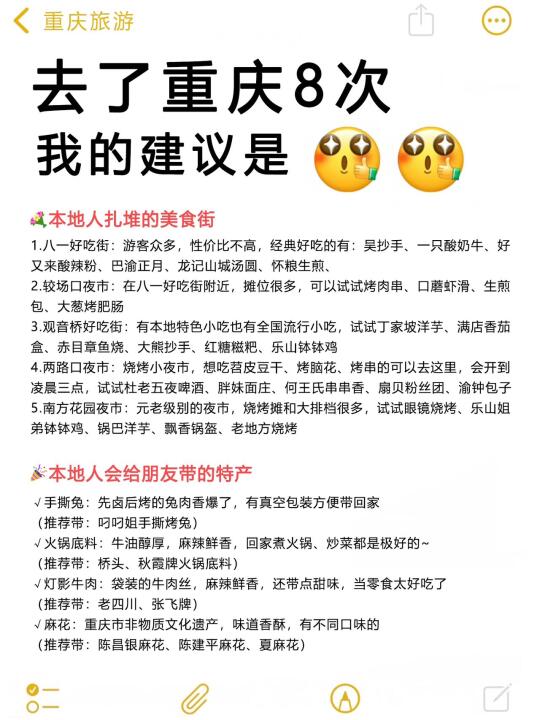 重庆旅游

去了重庆8次
我的建议是

本地人扎堆的美食街

1.八一好吃街：游客众多，性价比不高，经典好吃的有：吴抄手、一只酸奶牛、好又来酸辣粉、巴渝正月、龙记山城汤圆、怀粮生煎、

2.较场口夜市：在八一好吃街附近，摊位很多，可以试试烤肉串、口蘑虾滑、生煎包、大葱烤肥肠

3.观音桥好吃街：有本地特色小吃也有全国流行小吃，试试丁家坡洋芋、满店香茄盒、赤目章鱼烧、大熊抄手、红糖糍粑、乐山钵钵鸡

4.两路口夜市：烧烤小夜市，想吃苕皮豆干、烤脑花、烤串的可以去这里，会开到凌晨三点，试试杜老五夜啤酒、胖妹面庄、何王氏串串香、扇贝粉丝团、渝钟包子

5.南方花园夜市：元老级别的夜市，烧烤摊和大排档很多，试试眼镜烧烤、乐山姐弟钵钵鸡、锅巴洋芋、飘香锅盔、老地方烧烤

本地人会给朋友带的特产

√手撕兔：先卤后烤的兔肉香爆了，有真空包装方便带回家
（推荐带：叼叼姐手撕烤兔）
√火锅底料：牛油醇厚，麻辣鲜香，回家煮火锅、炒菜都是极好的~
（推荐带：桥头、秋霞牌火锅底料）
√灯影牛肉：袋装的牛肉丝，麻辣鲜香，还带点甜味，当零食太好吃了
（推荐带：老四川、张飞牌）
√麻花：重庆市非物质文化遗产，味道香酥，有不同口味的
（推荐带：陈昌银麻花、陈建平麻花、夏麻花）